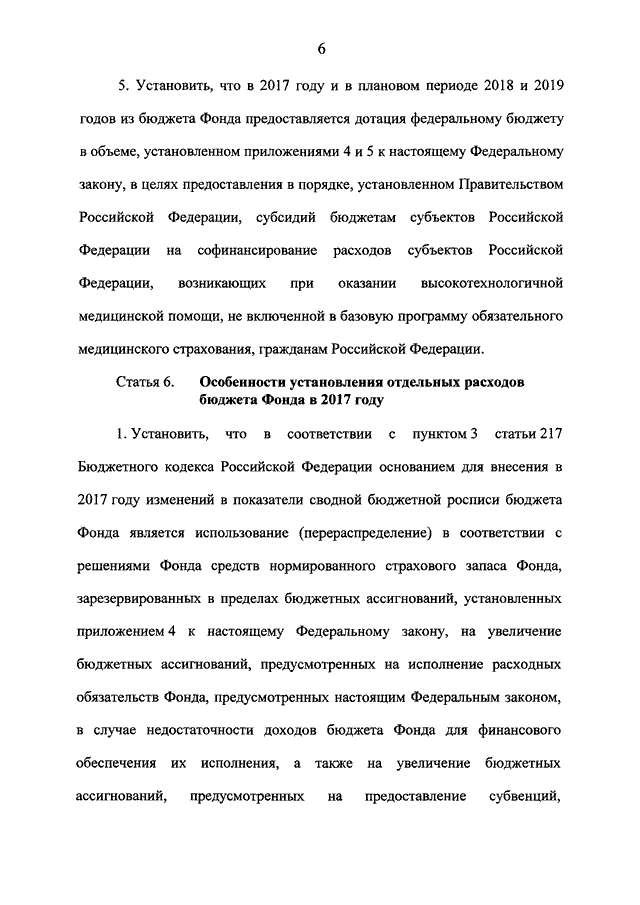 6

5. Установить, что в 2017 году и в плановом периоде 2018 и 2019 годов из бюджета Фонда предоставляется дотация федеральному бюджету в объеме, установленном приложениями 4 и 5 к настоящему Федеральному закону, в целях предоставления в порядке, установленном Правительством Российской Федерации, субсидий бюджетам субъектов Российской Федерации на софинансирование расходов субъектов Российской Федерации, возникающих при оказании высокотехнологичной медицинской помощи, не включенной в базовую программу обязательного медицинского страхования, гражданам Российской Федерации.

Статья 6. Особенности установления отдельных расходов бюджета Фонда в 2017 году

1. Установить, что в соответствии с пунктом 3 статьи 217 Бюджетного кодекса Российской Федерации основанием для внесения в 2017 году изменений в показатели сводной бюджетной росписи бюджета Фонда является использование (перераспределение) в соответствии с решениями Фонда средств нормированного страхового запаса Фонда, зарезервированных в пределах бюджетных ассигнований, установленных приложением 4 к настоящему Федеральному закону, на увеличение бюджетных ассигнований, предусмотренных на исполнение расходных обязательств Фонда, предусмотренных настоящим Федеральным законом, в случае недостаточности доходов бюджета Фонда для финансового обеспечения их исполнения, а также на увеличение бюджетных ассигнований, предусмотренных на предоставление субвенций,